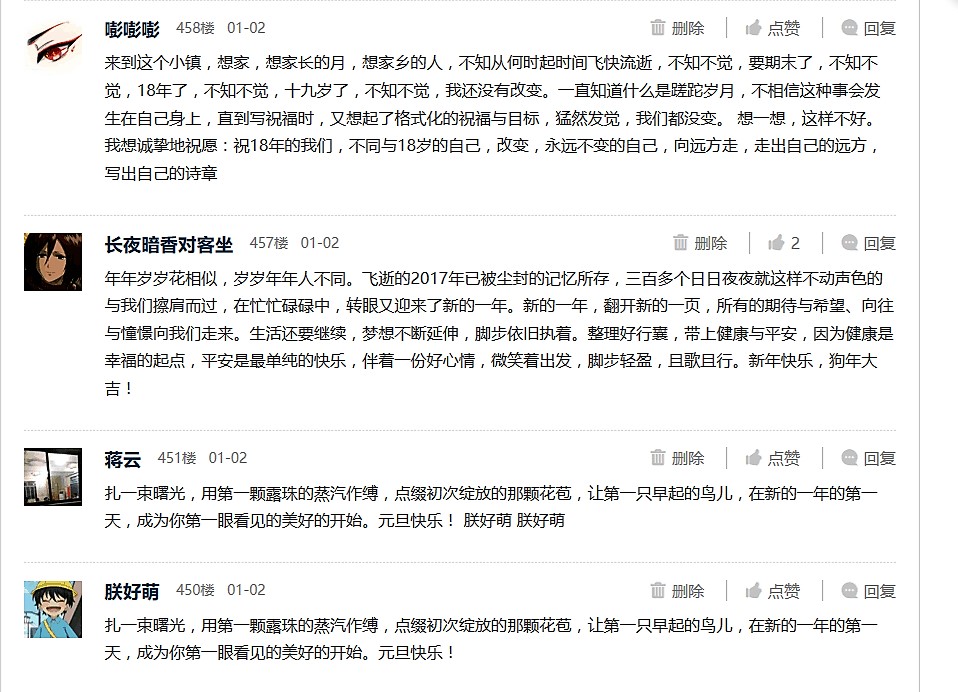 嘭嘭嘭 458楼 01-02 删除 点赞 回复

来到这个小镇，想家，想家长的月，想家乡的人，不知从何时起时间飞快流逝，不知不觉，要期末了，不知不觉，18年了，不知不觉，十九岁了，不知不觉，我还没有改变。一直知道什么是蹉跎岁月，不相信这种事会发生在自己身上，直到写祝福时，又想起了格式化的祝福与目标，猛然发觉，我们都没变。 想一想，这样不好。我想诚挚地祝愿：祝18年的我们，不同与18岁的自己，改变，永远不变的自己，向远方走，走出自己的远方，写出自己的诗章

长夜暗香对客坐 457楼 01-02 删除 2 回复

年年岁岁花相似，岁岁年年人不同。飞逝的2017年已被尘封的记忆所存，三百多个日日夜夜就这样不动声色的与我们擦肩而过，在忙忙碌碌中，转眼又迎来了新的一年。新的一年，翻开新的一页，所有的期待与希望、向往与憧憬向我们走来。生活还要继续，梦想不断延伸，脚步依旧执着。整理好行囊，带上健康与平安，因为健康是幸福的起点，平安是最单纯的快乐，伴着一份好心情，微笑着出发，脚步轻盈，且歌且行。新年快乐，狗年大吉！

蒋云 451楼 01-02 删除 点赞 回复

扎一束曙光，用第一颗露珠的蒸汽作缚，点缀初次绽放的那颗花苞，让第一只早起的鸟儿，在新的一年的第一天，成为你第一眼看见的美好的开始。元旦快乐！ 朕好萌 朕好萌

朕好萌 450楼 01-02 删除 点赞 回复

扎一束曙光，用第一颗露珠的蒸汽作缚，点缀初次绽放的那颗花苞，让第一只早起的鸟儿，在新的一年的第一天，成为你第一眼看见的美好的开始。元旦快乐！